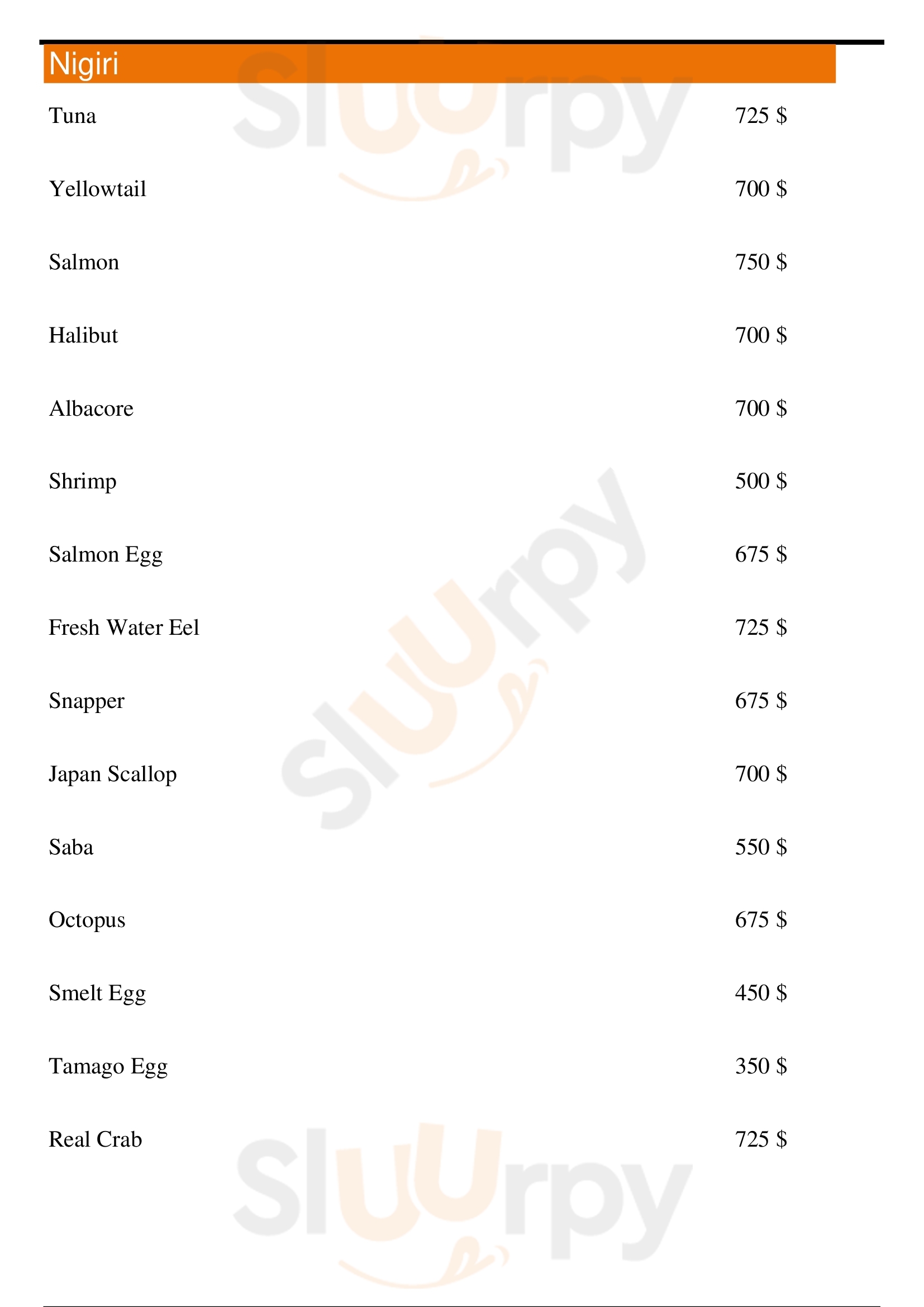 Nigiri

Tuna 725 $

Yellowtail 700 $

Salmon 750 $

Halibut 700 $

Albacore 700 $

Shrimp 500 $

Salmon Egg 675 $

Fresh Water Eel 725 $

Snapper 675 $

Japan Scallop 700 $

Saba 550 $

Octopus 675 $

Smelt Egg 450 $

Tamago Egg 350 $

Real Crab 725 $

Sluurpy